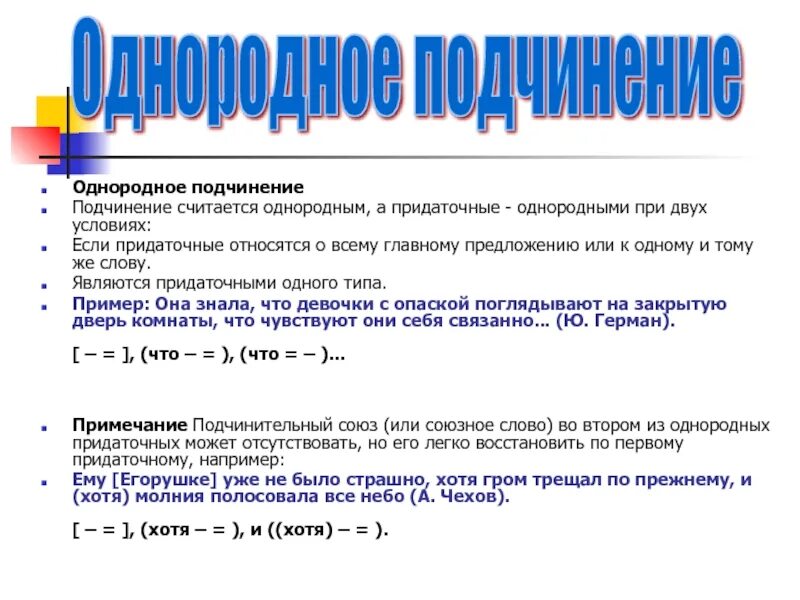 Однородное подчинение

Однородное подчинение

Подчинение считается однородным, а придаточные - однородными при двух условиях:

Если придаточные относятся о всему главному предложению или к одному и тому же слову.

Являются придаточными одного типа.

Пример: Она знала, что девочки с опаской поглядывают на закрытую дверь комнаты, что чувствуют они себя связанно... (Ю. Герман).

[ – = ], (что – = ), (что = – )...

Примечание Подчинительный союз (или союзное слово) во втором из однородных придаточных может отсутствовать, но его легко восстановить по первому придаточному, например:

Ему [Егорушке] уже не было страшно, хотя гром трещал по прежнему, и (хотя) молния полосовала все небо (А. Чехов).

[ – = ], (хотя – = ), и ((хотя) – = ).